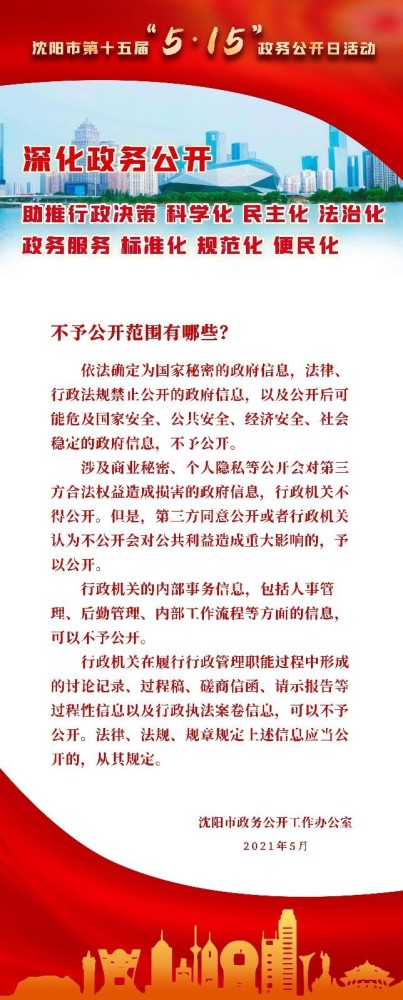 沈阳市第十五届“5·15”政务公开日活动

深化政务公开

助推行政决策 科学化 民主化 法治化

政务服务 标准化 规范化 便民化

不予公开范围有哪些？

依法确定为国家秘密的政府信息，法律、行政法规禁止公开的政府信息，以及公开后可能危及国家安全、公共安全、经济安全、社会稳定的政府信息，不予公开。

涉及商业秘密、个人隐私等公开会对第三方合法权益造成损害的政府信息，行政机关不得公开。但是，第三方同意公开或者行政机关认为不公开会对公共利益造成重大影响的，予以公开。

行政机关的内部事务信息，包括人事管理、后勤管理、内部工作流程等方面的信息，可以不予公开。

行政机关在履行行政管理职能过程中形成的讨论记录、过程稿、磋商信函、请示报告等过程性信息以及行政执法案卷信息，可以不予公开。法律、法规、规章规定上述信息应当公开的，从其规定。

沈阳市政务公开工作办公室
2021年5月